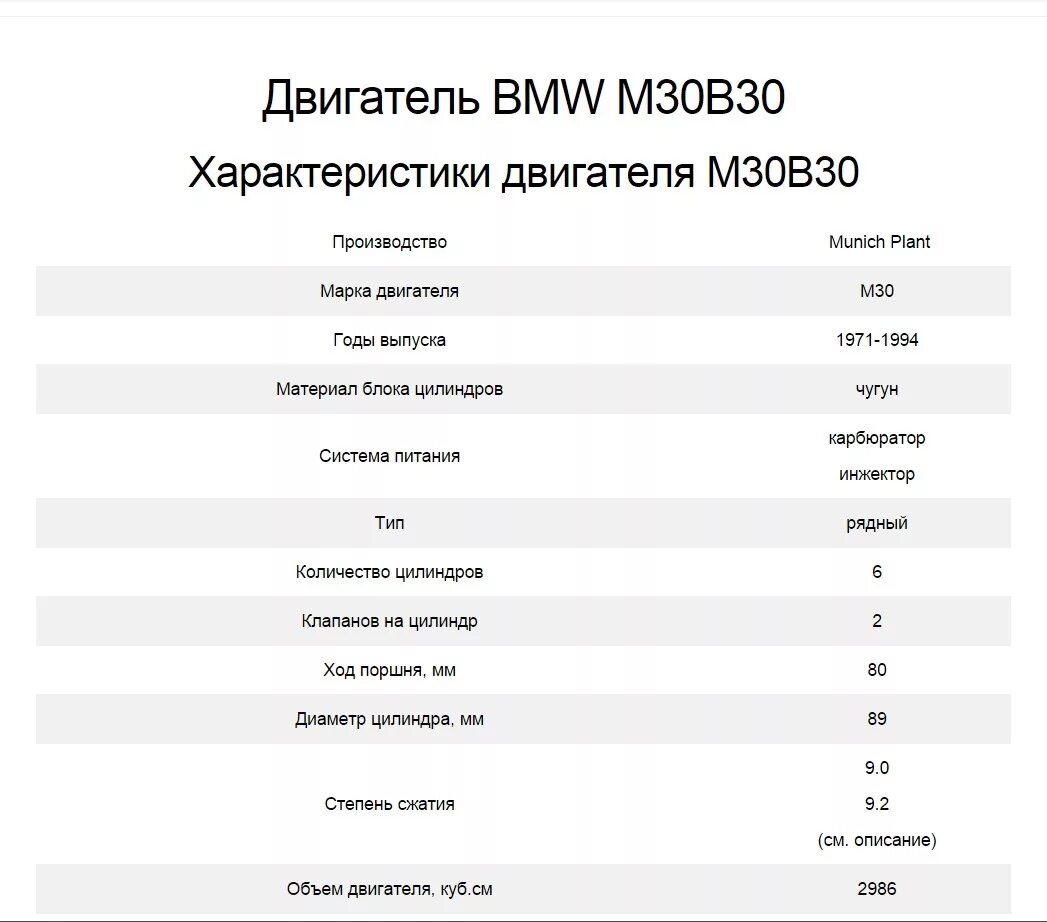 Двигатель BMW M30B30

Характеристики двигателя M30B30

| Производство | Munich Plant |
|---|---|
| Марка двигателя | M30 |
| Годы выпуска | 1971-1994 |
| Материал блока цилиндров | чугун |
| Система питания | карбюратор инжектор |
| Тип | рядный |
| Количество цилиндров | 6 |
| Клапанов на цилиндр | 2 |
| Ход поршня, мм | 80 |
| Диаметр цилиндра, мм | 89 |
| Степень сжатия | 9.0 9.2 (см. описание) |
| Объем двигателя, куб.см | 2986 |